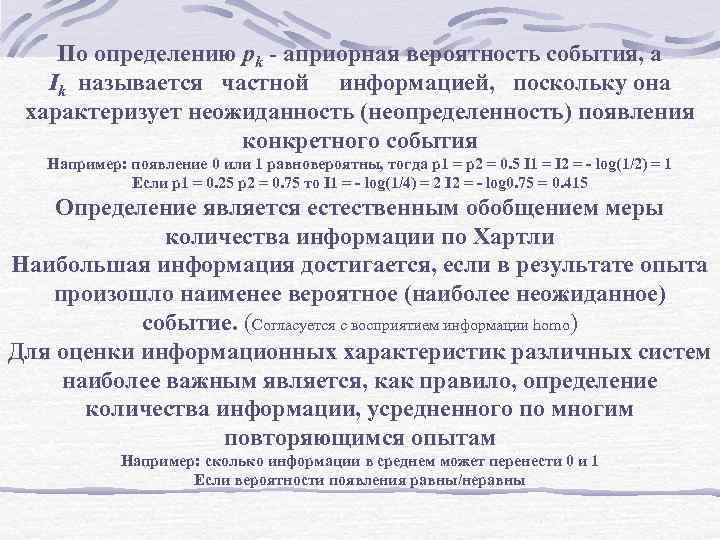 По определению $p_k$ - априорная вероятность события, а $I_k$ называется частной информацией, поскольку она характеризует неожиданность (неопределенность) появления конкретного события

Например: появление 0 или 1 равновероятны, тогда p1 = p2 = 0.5 I1 = I2 = - log(1/2) = 1
Если p1 = 0.25 p2 = 0.75 то I1 = - log(1/4) = 2 I2 = - log0.75 = 0.415

Определение является естественным обобщением меры количества информации по Хартли

Наибольшая информация достигается, если в результате опыта произошло наименее вероятное (наиболее неожиданное) событие. (Согласуется с восприятием информации homo)

Для оценки информационных характеристик различных систем наиболее важным является, как правило, определение количества информации, усредненного по многим повторяющимся опытам

Например: сколько информации в среднем может перенести 0 и 1
Если вероятности появления равны/неравны